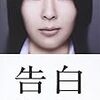 告白